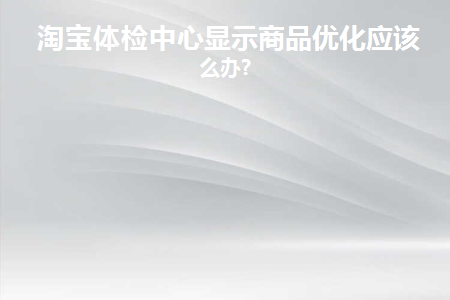 淘宝体检中心显示商品优化应该么办?